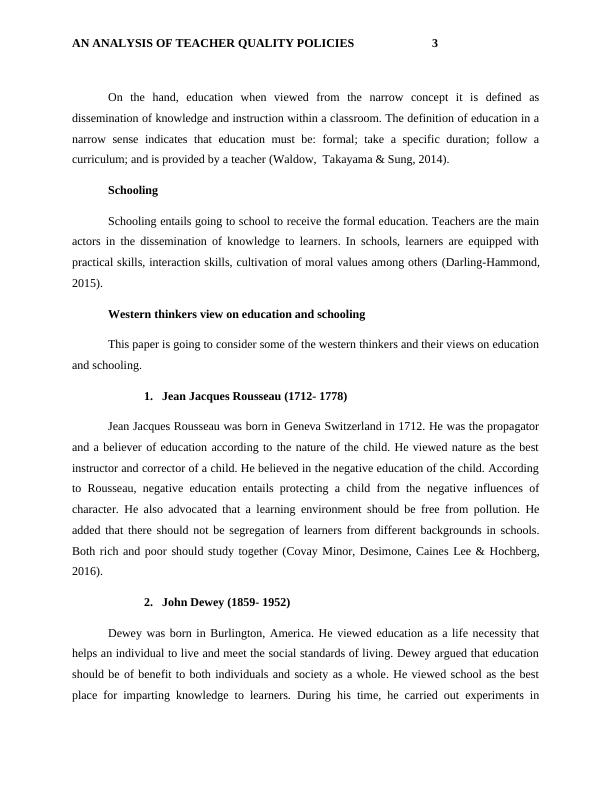 AN ANALYSIS OF TEACHER QUALITY POLICIES 3

On the hand, education when viewed from the narrow concept it is defined as dissemination of knowledge and instruction within a classroom. The definition of education in a narrow sense indicates that education must be: formal; take a specific duration; follow a curriculum; and is provided by a teacher (Waldow, Takayama & Sung, 2014).

Schooling

Schooling entails going to school to receive the formal education. Teachers are the main actors in the dissemination of knowledge to learners. In schools, learners are equipped with practical skills, interaction skills, cultivation of moral values among others (Darling-Hammond, 2015).

Western thinkers view on education and schooling

This paper is going to consider some of the western thinkers and their views on education and schooling.

1. Jean Jacques Rousseau (1712- 1778)

Jean Jacques Rousseau was born in Geneva Switzerland in 1712. He was the propagator and a believer of education according to the nature of the child. He viewed nature as the best instructor and corrector of a child. He believed in the negative education of the child. According to Rousseau, negative education entails protecting a child from the negative influences of character. He also advocated that a learning environment should be free from pollution. He added that there should not be segregation of learners from different backgrounds in schools. Both rich and poor should study together (Covay Minor, Desimone, Caines Lee & Hochberg, 2016).

2. John Dewey (1859- 1952)

Dewey was born in Burlington, America. He viewed education as a life necessity that helps an individual to live and meet the social standards of living. Dewey argued that education should be of benefit to both individuals and society as a whole. He viewed school as the best place for imparting knowledge to learners. During his time, he carried out experiments in